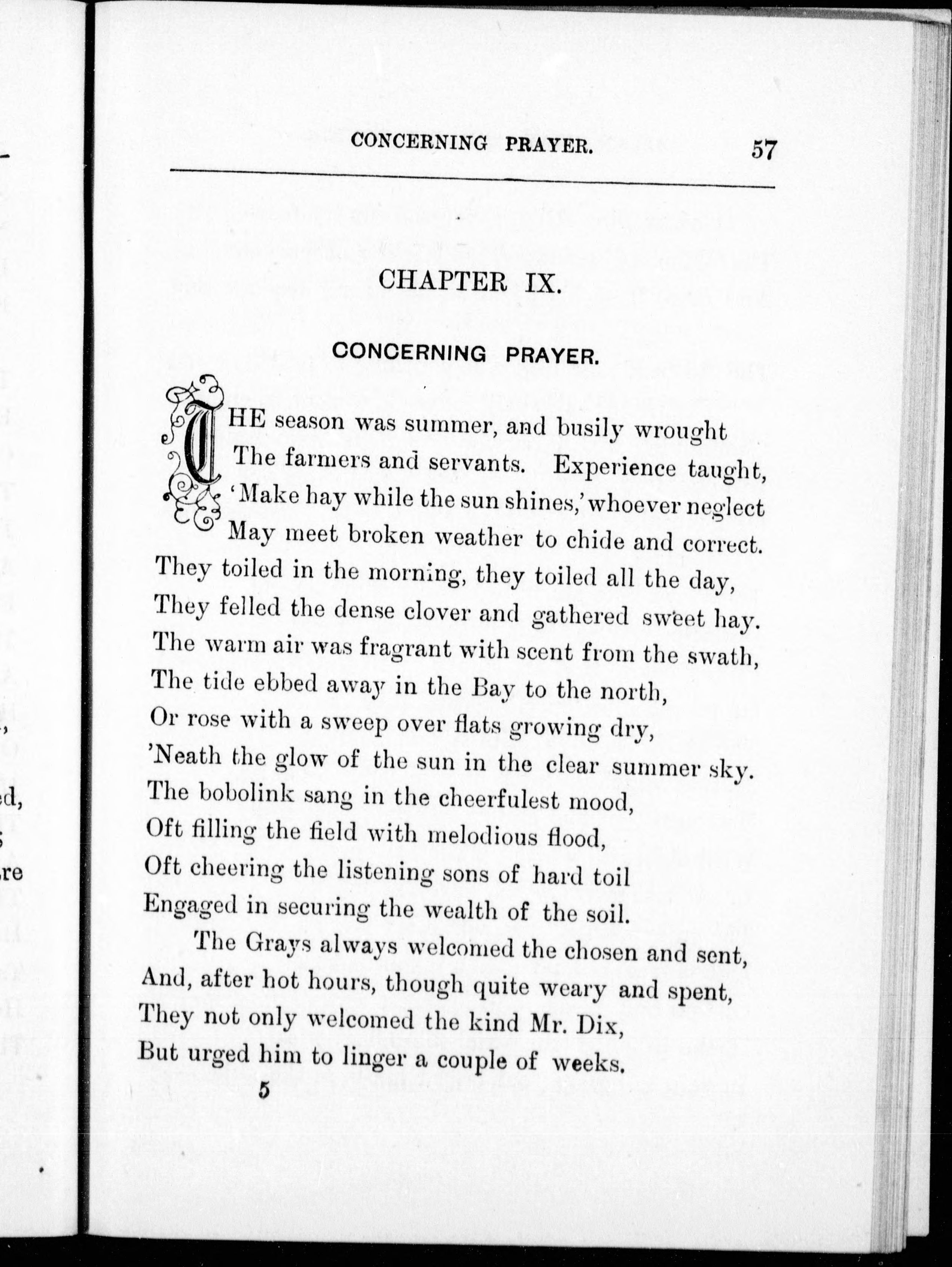 CONCERNING PRAYER. 57

CHAPTER IX.

CONCERNING PRAYER.

THE season was summer, and busily wrought
The farmers and servants. Experience taught,
'Make hay while the sun shines,' whoever neglect
May meet broken weather to chide and correct.
They toiled in the morning, they toiled all the day,
They felled the dense clover and gathered sweet hay.
The warm air was fragrant with scent from the swath,
The tide ebbed away in the Bay to the north,
Or rose with a sweep over flats growing dry,
'Neath the glow of the sun in the clear summer sky.
The bobolink sang in the cheerfulest mood,
Oft filling the field with melodious flood,
Oft cheering the listening sons of hard toil
Engaged in securing the wealth of the soil.

The Grays always welcomed the chosen and sent,
And, after hot hours, though quite weary and spent,
They not only welcomed the kind Mr. Dix,
But urged him to linger a couple of weeks.

5